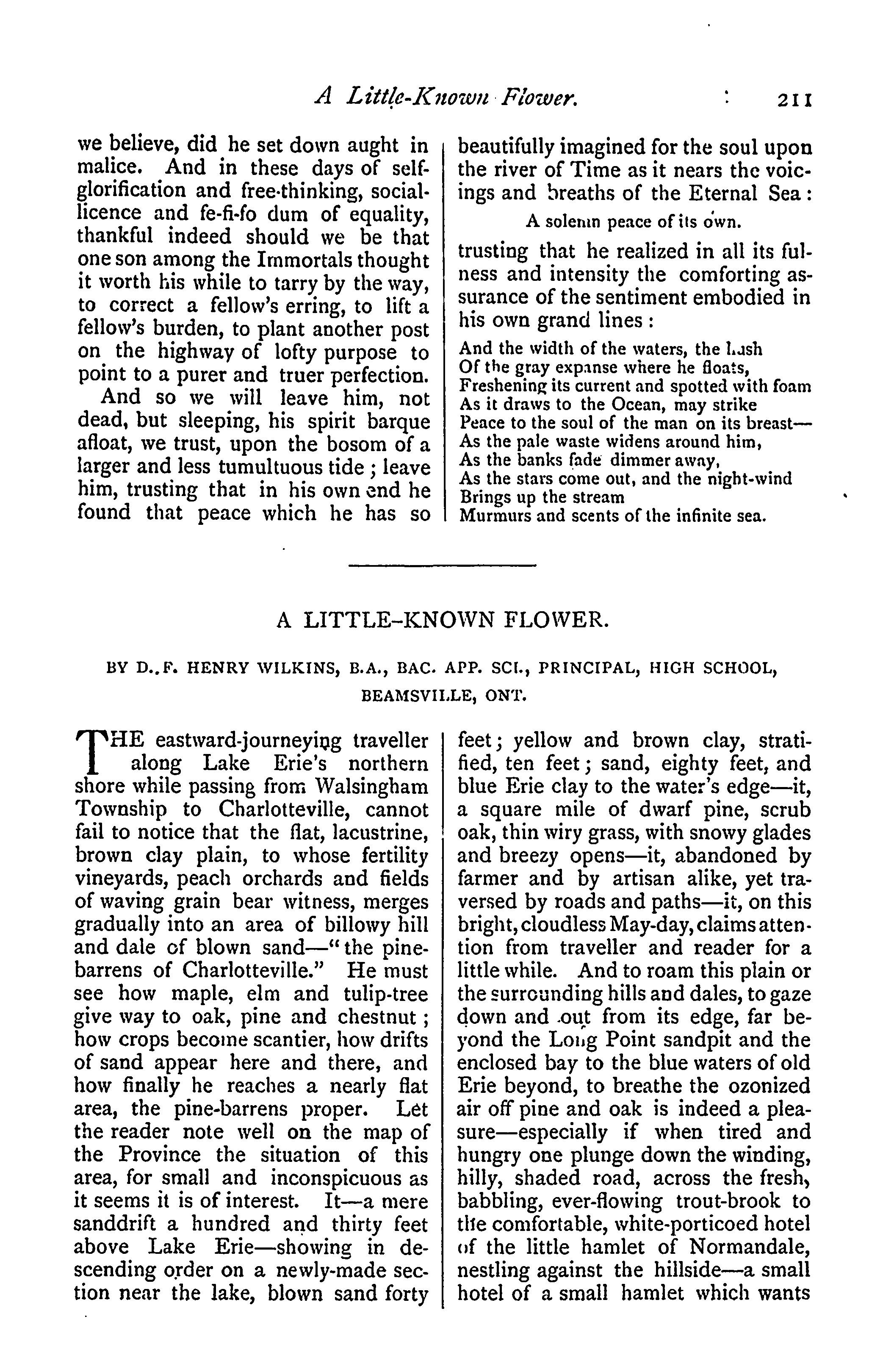 A Little-Known Flower. 211

we believe, did he set down aught in malice. And in these days of self-glorification and free-thinking, social-licence and fe-fi-fo dum of equality, thankful indeed should we be that one son among the Immortals thought it worth his while to tarry by the way, to correct a fellow's erring, to lift a fellow's burden, to plant another post on the highway of lofty purpose to point to a purer and truer perfection.

And so we will leave him, not dead, but sleeping, his spirit barque afloat, we trust, upon the bosom of a larger and less tumultuous tide; leave him, trusting that in his own end he found that peace which he has so beautifully imagined for the soul upon the river of Time as it nears the voicings and breaths of the Eternal Sea:

A solemn peace of its own.

trusting that he realized in all its fulness and intensity the comforting assurance of the sentiment embodied in his own grand lines:

And the width of the waters, the hush
Of the gray expanse where he floats,
Freshening its current and spotted with foam
As it draws to the Ocean, may strike
Peace to the soul of the man on its breast—
As the pale waste widens around him,
As the banks fade dimmer away,
As the stars come out, and the night-wind
Brings up the stream
Murmurs and scents of the infinite sea.

A LITTLE-KNOWN FLOWER.

BY D. F. HENRY WILKINS, B.A., BAC. APP. SCI., PRINCIPAL, HIGH SCHOOL, BEAMSVILLE, ONT.

THE eastward-journeying traveller along Lake Erie's northern shore while passing from Walsingham Township to Charlotteville, cannot fail to notice that the flat, lacustrine, brown clay plain, to whose fertility vineyards, peach orchards and fields of waving grain bear witness, merges gradually into an area of billowy hill and dale of blown sand—"the pine-barrens of Charlotteville." He must see how maple, elm and tulip-tree give way to oak, pine and chestnut; how crops become scantier, how drifts of sand appear here and there, and how finally he reaches a nearly flat area, the pine-barrens proper. Let the reader note well on the map of the Province the situation of this area, for small and inconspicuous as it seems it is of interest. It—a mere sanddrift a hundred and thirty feet above Lake Erie—showing in descending order on a newly-made section near the lake, blown sand forty feet; yellow and brown clay, stratified, ten feet; sand, eighty feet, and blue Erie clay to the water's edge—it, a square mile of dwarf pine, scrub oak, thin wiry grass, with snowy glades and breezy opens—it, abandoned by farmer and by artisan alike, yet traversed by roads and paths—it, on this bright, cloudless May-day, claims attention from traveller and reader for a little while. And to roam this plain or the surrounding hills and dales, to gaze down and out from its edge, far beyond the Long Point sandpit and the enclosed bay to the blue waters of old Erie beyond, to breathe the ozonized air off pine and oak is indeed a pleasure—especially if when tired and hungry one plunge down the winding, hilly, shaded road, across the fresh, babbling, ever-flowing trout-brook to the comfortable, white-porticoed hotel of the little hamlet of Normandale, nestling against the hillside—a small hotel of a small hamlet which wants